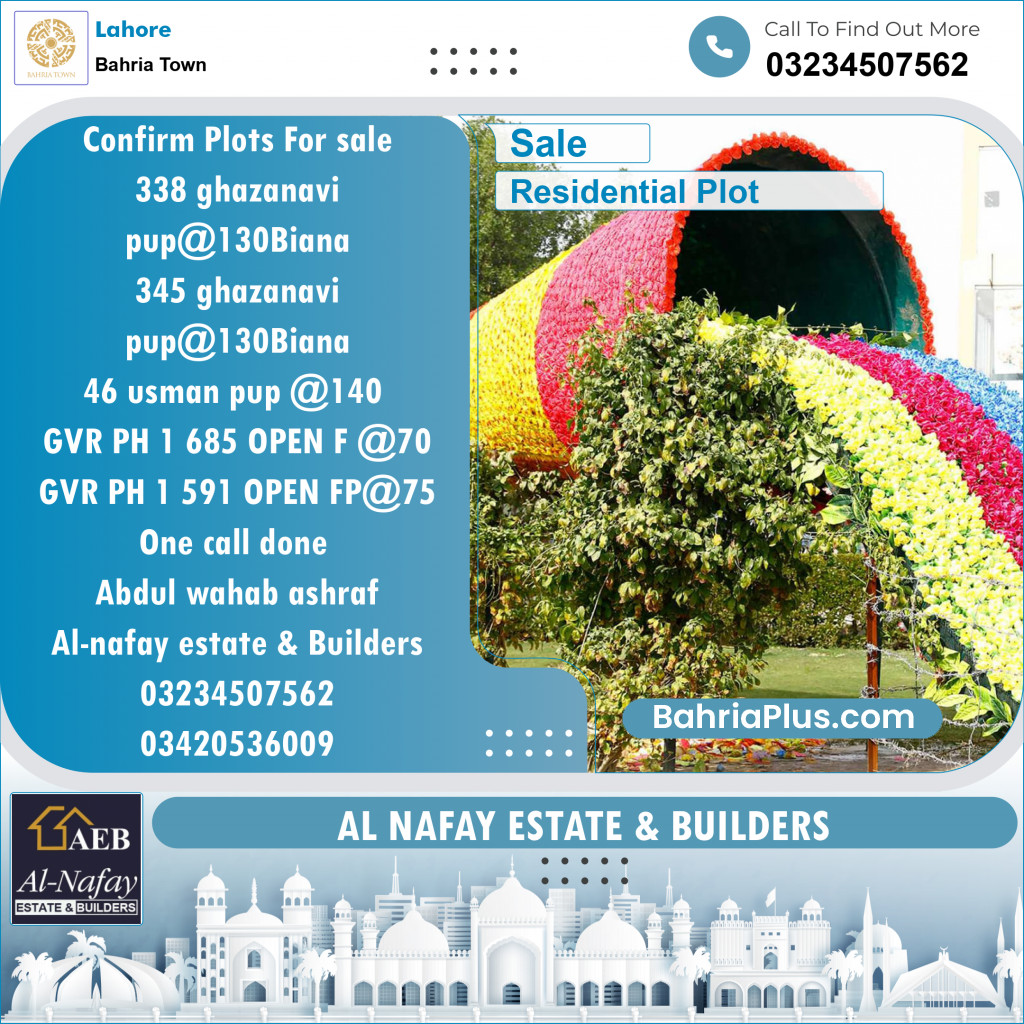 BAHRIA TOWN

Lahore

Bahria Town

Call To Find Out More

03234507562

Confirm Plots For sale
338 ghazanavi
pup@130Biana
345 ghazanavi
pup@130Biana
46 usman pup @140
GVR PH 1 685 OPEN F @70
GVR PH 1 591 OPEN FP@75
One call done
Abdul wahab ashraf
Al-nafay estate & Builders
03234507562
03420536009

Sale

Residential Plot

BahriaPlus.com

AEB
Al-Nafay
ESTATE & BUILDERS

AL NAFAY ESTATE & BUILDERS